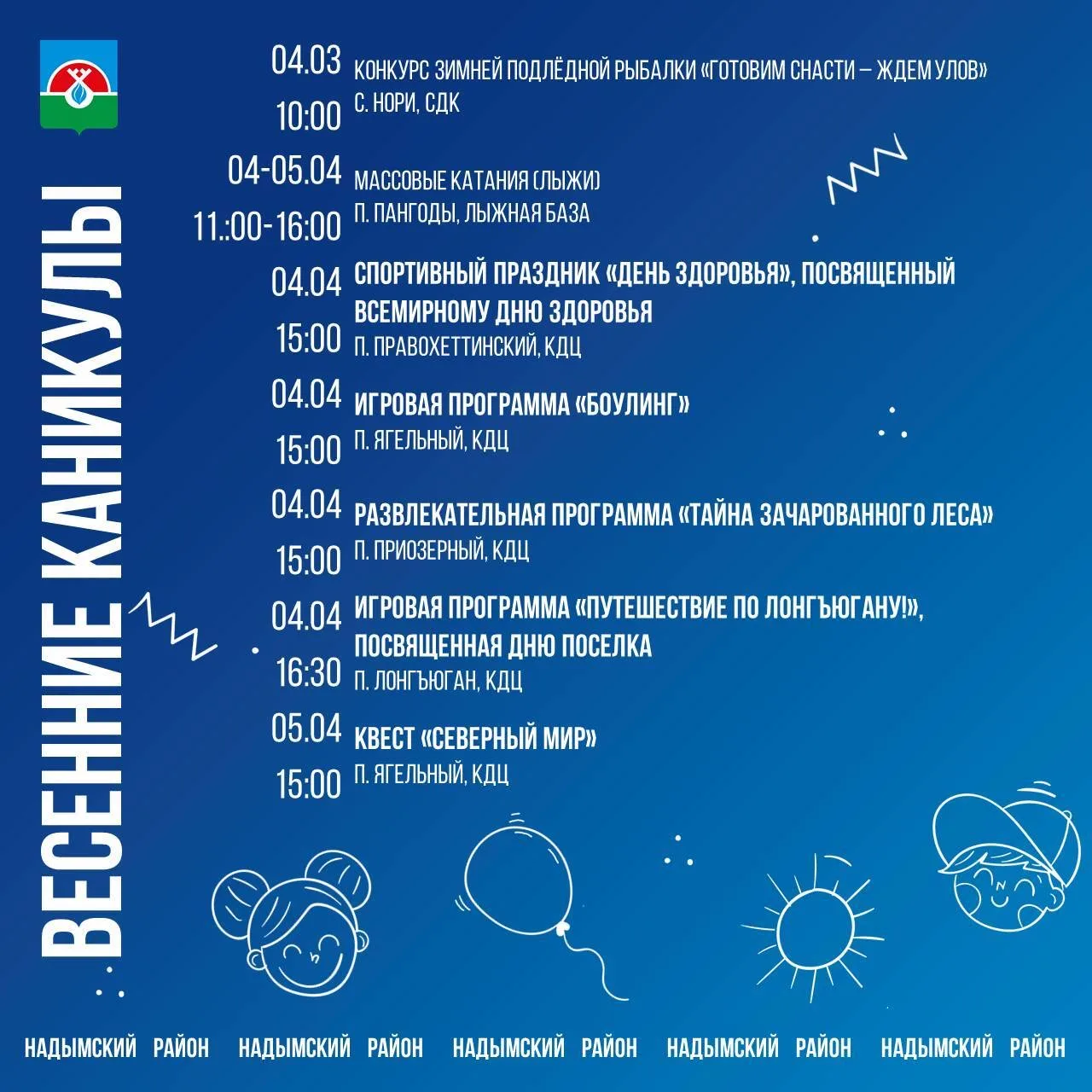 ВЕСЕННИЕ КАНИКУЛЫ

04.03
10:00
КОНКУРС ЗИМНЕЙ ПОДЛЁДНОЙ РЫБАЛКИ «ГОТОВИМ СНАСТИ – ЖДЕМ УЛОВ»
С. НОРИ, СДК

04-05.04
11.:00-16:00
МАССОВЫЕ КАТАНИЯ (ЛЫЖИ)
П. ПАНГОДЫ, ЛЫЖНАЯ БАЗА

04.04
15:00
СПОРТИВНЫЙ ПРАЗДНИК «ДЕНЬ ЗДОРОВЬЯ», ПОСВЯЩЕННЫЙ ВСЕМИРНОМУ ДНЮ ЗДОРОВЬЯ
П. ПРАВОХЕТТИНСКИЙ, КДЦ

04.04
15:00
ИГРОВАЯ ПРОГРАММА «БОУЛИНГ»
П. ЯГЕЛЬНЫЙ, КДЦ

04.04
15:00
РАЗВЛЕКАТЕЛЬНАЯ ПРОГРАММА «ТАЙНА ЗАЧАРОВАННОГО ЛЕСА»
П. ПРИОЗЕРНЫЙ, КДЦ

04.04
16:30
ИГРОВАЯ ПРОГРАММА «ПУТЕШЕСТВИЕ ПО ЛОНГЪЮГАНУ!», ПОСВЯЩЕННАЯ ДНЮ ПОСЕЛКА
П. ЛОНГЪЮГАН, КДЦ

05.04
15:00
КВЕСТ «СЕВЕРНЫЙ МИР»
П. ЯГЕЛЬНЫЙ, КДЦ

НАДЫМСКИЙ РАЙОН НАДЫМСКИЙ РАЙОН НАДЫМСКИЙ РАЙОН НАДЫМСКИЙ РАЙОН НАДЫМСКИЙ РАЙОН